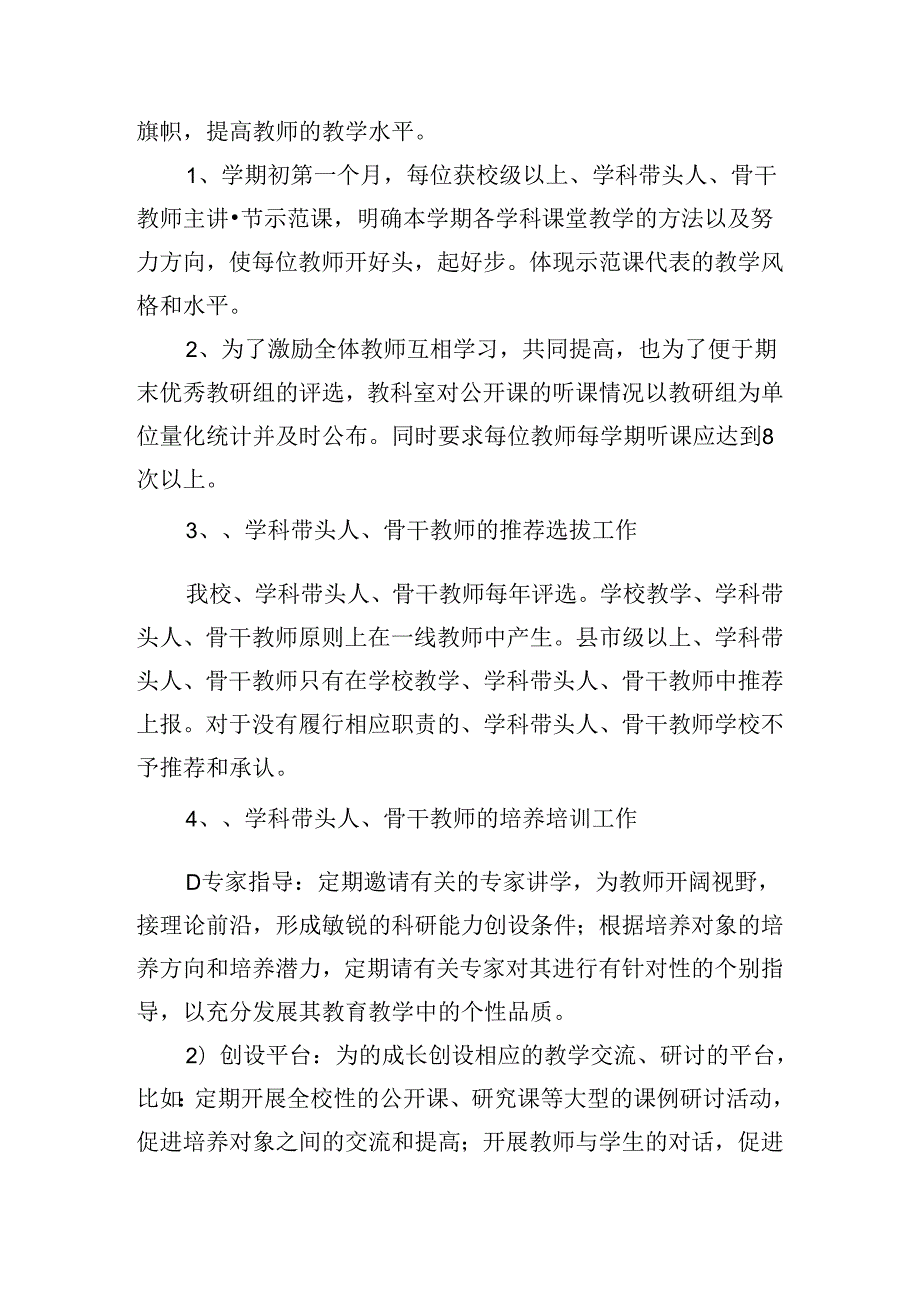 旗帜，提高教师的教学水平。

1、学期初第一个月，每位获校级以上、学科带头人、骨干教师主讲•节示范课，明确本学期各学科课堂教学的方法以及努力方向，使每位教师开好头，起好步。体现示范课代表的教学风格和水平。

2、为了激励全体教师互相学习，共同提高，也为了便于期末优秀教研组的评选，教科室对公开课的听课情况以教研组为单位量化统计并及时公布。同时要求每位教师每学期听课应达到8次以上。

3、、学科带头人、骨干教师的推荐选拔工作

我校、学科带头人、骨干教师每年评选。学校教学、学科带头人、骨干教师原则上在一线教师中产生。县市级以上、学科带头人、骨干教师只有在学校教学、学科带头人、骨干教师中推荐上报。对于没有履行相应职责的、学科带头人、骨干教师学校不予推荐和承认。

4、、学科带头人、骨干教师的培养培训工作

D专家指导：定期邀请有关的专家讲学，为教师开阔视野，接理论前沿，形成敏锐的科研能力创设条件；根据培养对象的培养方向和培养潜力，定期请有关专家对其进行有针对性的个别指导，以充分发展其教育教学中的个性品质。

2）创设平台：为的成长创设相应的教学交流、研讨的平台，比如：定期开展全校性的公开课、研究课等大型的课例研讨活动，促进培养对象之间的交流和提高；开展教师与学生的对话，促进